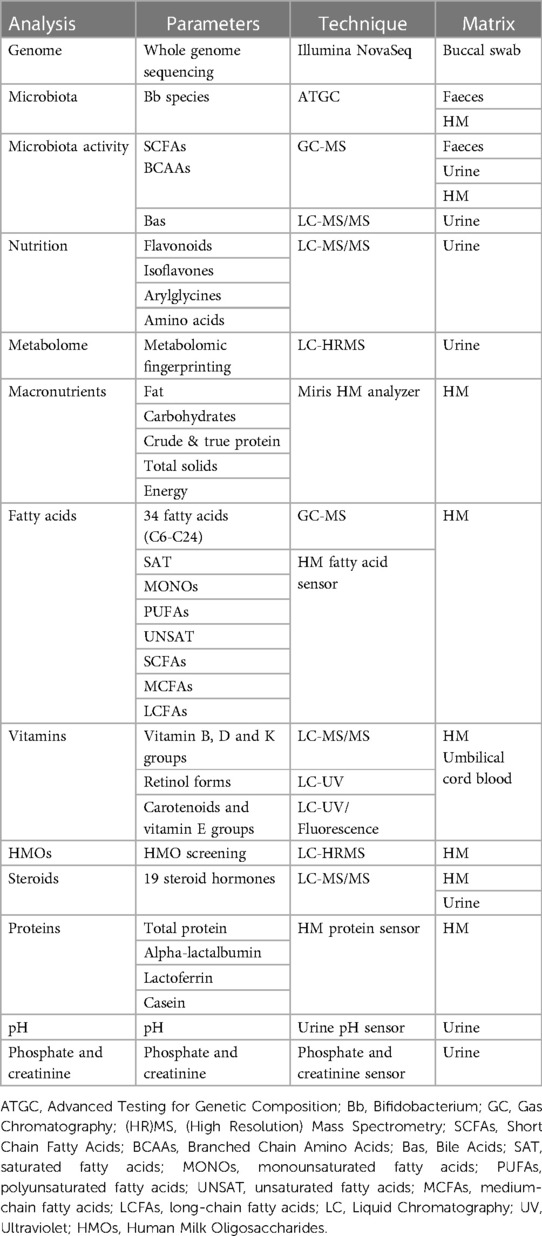 | Analysis | Parameters | Technique | Matrix |
|---|---|---|---|
| Genome | Whole genome sequencing | Illumina NovaSeq | Buccal swab |
| Microbiota | Bb species | ATGC | Faeces |
| | | | HM |
| Microbiota activity | SCFAs BCAAs | GC-MS | Faeces |
| | | | Urine |
| | | | HM |
| | Bas | LC-MS/MS | Urine |
| Nutrition | Flavonoids | LC-MS/MS | Urine |
| | Isoflavones | | |
| | Arylglycines | | |
| | Amino acids | | |
| Metabolome | Metabolomic fingerprinting | LC-HRMS | Urine |
| Macronutrients | Fat | Miris HM analyzer | HM |
| | Carbohydrates | | |
| | Crude & true protein | | |
| | Total solids | | |
| | Energy | | |
| Fatty acids | 34 fatty acids (C6-C24) | GC-MS | HM |
| | SAT | HM fatty acid sensor | |
| | MONOs | | |
| | PUFAs | | |
| | UNSAT | | |
| | SCFAs | | |
| | MCFAs | | |
| | LCFAs | | |
| Vitamins | Vitamin B, D and K groups | LC-MS/MS | HM Umbilical cord blood |
| | Retinol forms | LC-UV | |
| | Carotenoids and vitamin E groups | LC-UV/ Fluorescence | |
| HMOs | HMO screening | LC-HRMS | HM |
| Steroids | 19 steroid hormones | LC-MS/MS | HM |
| | | | Urine |
| Proteins | Total protein | HM protein sensor | HM |
| | Alpha-lactalbumin | | |
| | Lactoferrin | | |
| | Casein | | |
| pH | pH | Urine pH sensor | Urine |
| Phosphate and creatinine | Phosphate and creatinine | Phosphate and creatinine sensor | Urine |

ATGC, Advanced Testing for Genetic Composition; Bb, Bifidobacterium; GC, Gas Chromatography; (HR)MS, (High Resolution) Mass Spectrometry; SCFAs, Short Chain Fatty Acids; BCAAs, Branched Chain Amino Acids; Bas, Bile Acids; SAT, saturated fatty acids; MONOs, monounsaturated fatty acids; PUFAs, polyunsaturated fatty acids; UNSAT, unsaturated fatty acids; MCFAs, medium-chain fatty acids; LCFAs, long-chain fatty acids; LC, Liquid Chromatography; UV, Ultraviolet; HMOs, Human Milk Oligosaccharides.